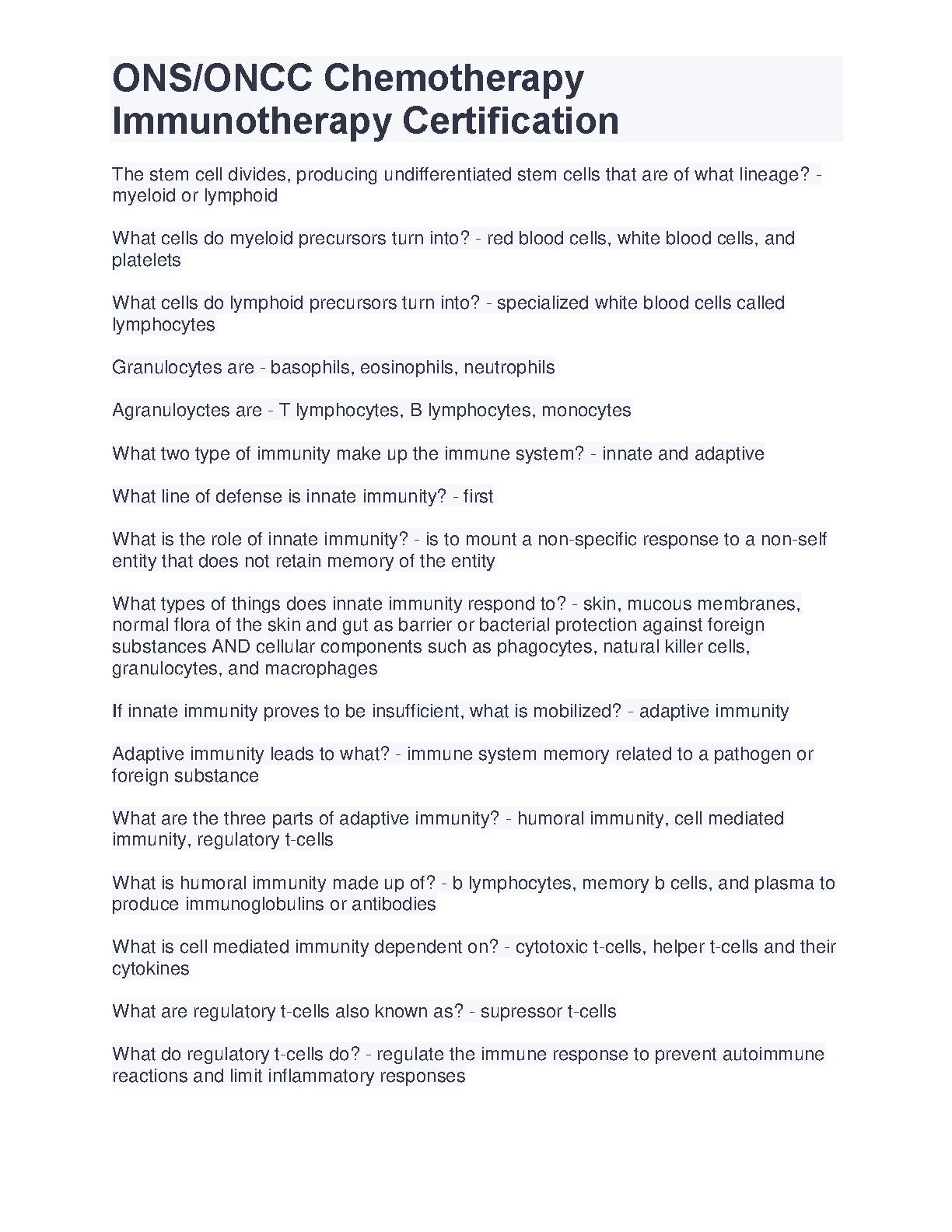 ONS/ONCC Chemotherapy Immunotherapy Certification

The stem cell divides, producing undifferentiated stem cells that are of what lineage? - myeloid or lymphoid

What cells do myeloid precursors turn into? - red blood cells, white blood cells, and platelets

What cells do lymphoid precursors turn into? - specialized white blood cells called lymphocytes

Granulocytes are - basophils, eosinophils, neutrophils

Agranuloyctes are - T lymphocytes, B lymphocytes, monocytes

What two type of immunity make up the immune system? - innate and adaptive

What line of defense is innate immunity? - first

What is the role of innate immunity? - is to mount a non-specific response to a non-self entity that does not retain memory of the entity

What types of things does innate immunity respond to? - skin, mucous membranes, normal flora of the skin and gut as barrier or bacterial protection against foreign substances AND cellular components such as phagocytes, natural killer cells, granulocytes, and macrophages

If innate immunity proves to be insufficient, what is mobilized? - adaptive immunity

Adaptive immunity leads to what? - immune system memory related to a pathogen or foreign substance

What are the three parts of adaptive immunity? - humoral immunity, cell mediated immunity, regulatory t-cells

What is humoral immunity made up of? - b lymphocytes, memory b cells, and plasma to produce immunoglobulins or antibodies

What is cell mediated immunity dependent on? - cytotoxic t-cells, helper t-cells and their cytokines

What are regulatory t-cells also known as? - supressor t-cells

What do regulatory t-cells do? - regulate the immune response to prevent autoimmune reactions and limit inflammatory responses